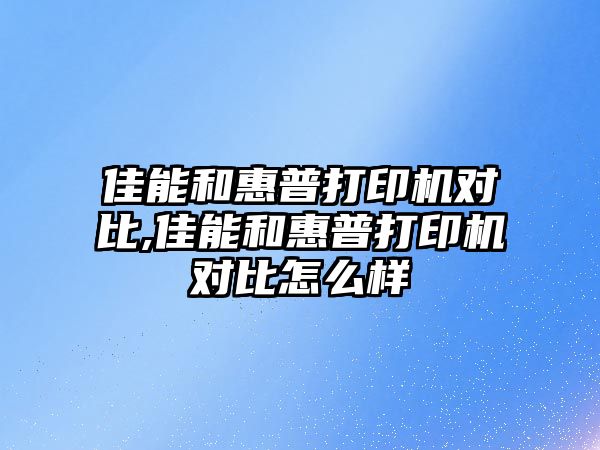 佳能和惠普打印机对比,佳能和惠普打印机对比怎么样